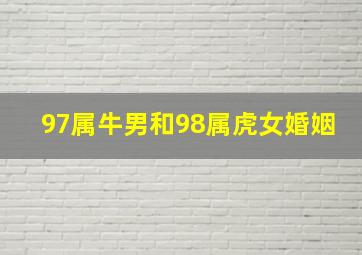 97属牛男和98属虎女婚姻